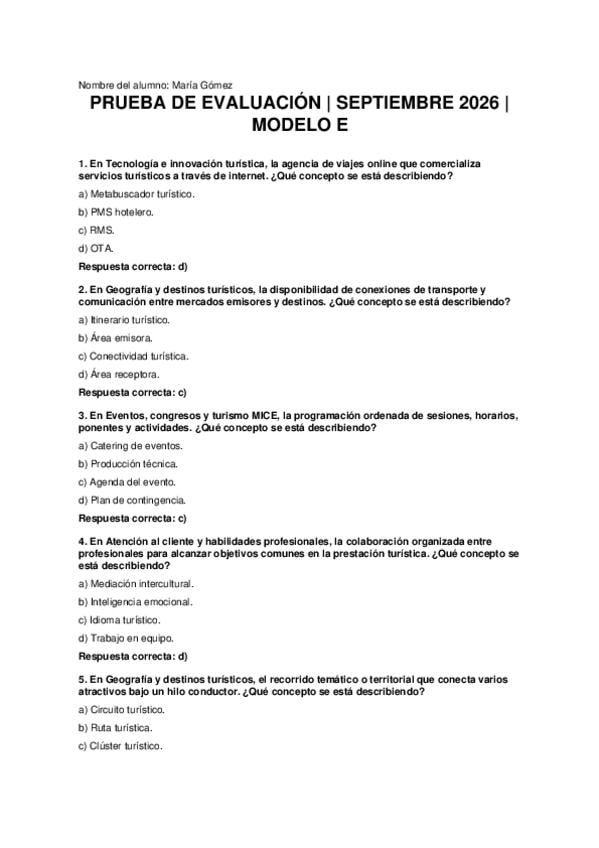 Nombre del alumno: María Gómez

PRUEBA DE EVALUACIÓN | SEPTIEMBRE 2026 | MODELO E

1. En Tecnología e innovación turística, la agencia de viajes online que comercializa servicios turísticos a través de internet. ¿Qué concepto se está describiendo?

a) Metabuscador turístico.

b) PMS hotelero.

c) RMS.

d) OTA.

Respuesta correcta: d)

2. En Geografía y destinos turísticos, la disponibilidad de conexiones de transporte y comunicación entre mercados emisores y destinos. ¿Qué concepto se está describiendo?

a) Itinerario turístico.

b) Área emisora.

c) Conectividad turística.

d) Área receptora.

Respuesta correcta: c)

3. En Eventos, congresos y turismo MICE, la programación ordenada de sesiones, horarios, ponentes y actividades. ¿Qué concepto se está describiendo?

a) Catering de eventos.

b) Producción técnica.

c) Agenda del evento.

d) Plan de contingencia.

Respuesta correcta: c)

4. En Atención al cliente y habilidades profesionales, la colaboración organizada entre profesionales para alcanzar objetivos comunes en la prestación turística. ¿Qué concepto se está describiendo?

a) Mediación intercultural.

b) Inteligencia emocional.

c) Idioma turístico.

d) Trabajo en equipo.

Respuesta correcta: d)

5. En Geografía y destinos turísticos, el recorrido temático o territorial que conecta varios atractivos bajo un hilo conductor. ¿Qué concepto se está describiendo?

a) Circuito turístico.

b) Ruta turística.

c) Clúster turístico.